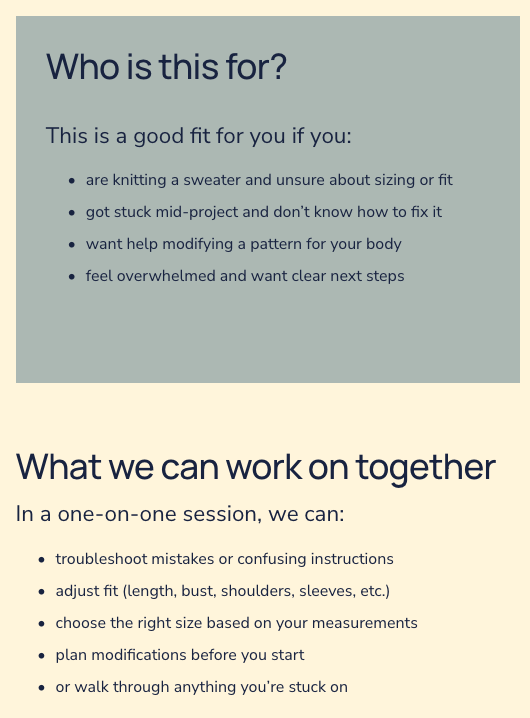 Who is this for?

This is a good fit for you if you:

- are knitting a sweater and unsure about sizing or fit
- got stuck mid-project and don’t know how to fix it
- want help modifying a pattern for your body
- feel overwhelmed and want clear next steps

What we can work on together

In a one-on-one session, we can:

- troubleshoot mistakes or confusing instructions
- adjust fit (length, bust, shoulders, sleeves, etc.)
- choose the right size based on your measurements
- plan modifications before you start
- or walk through anything you’re stuck on